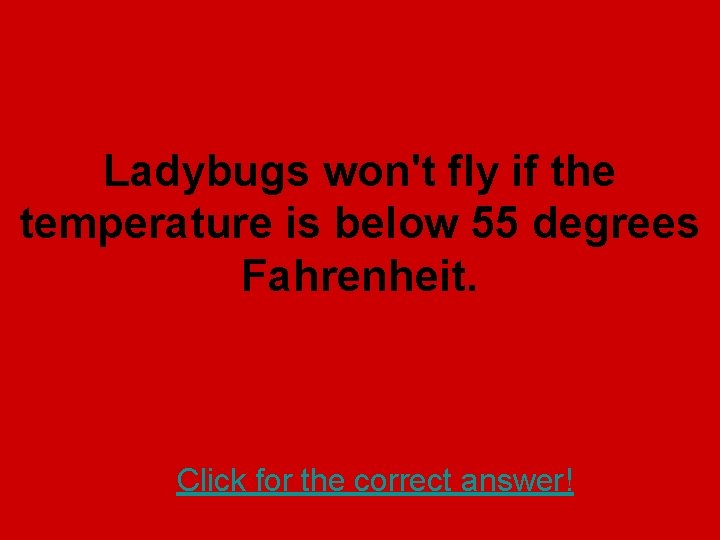 Ladybugs won't fly if the temperature is below 55 degrees Fahrenheit.

Click for the correct answer!